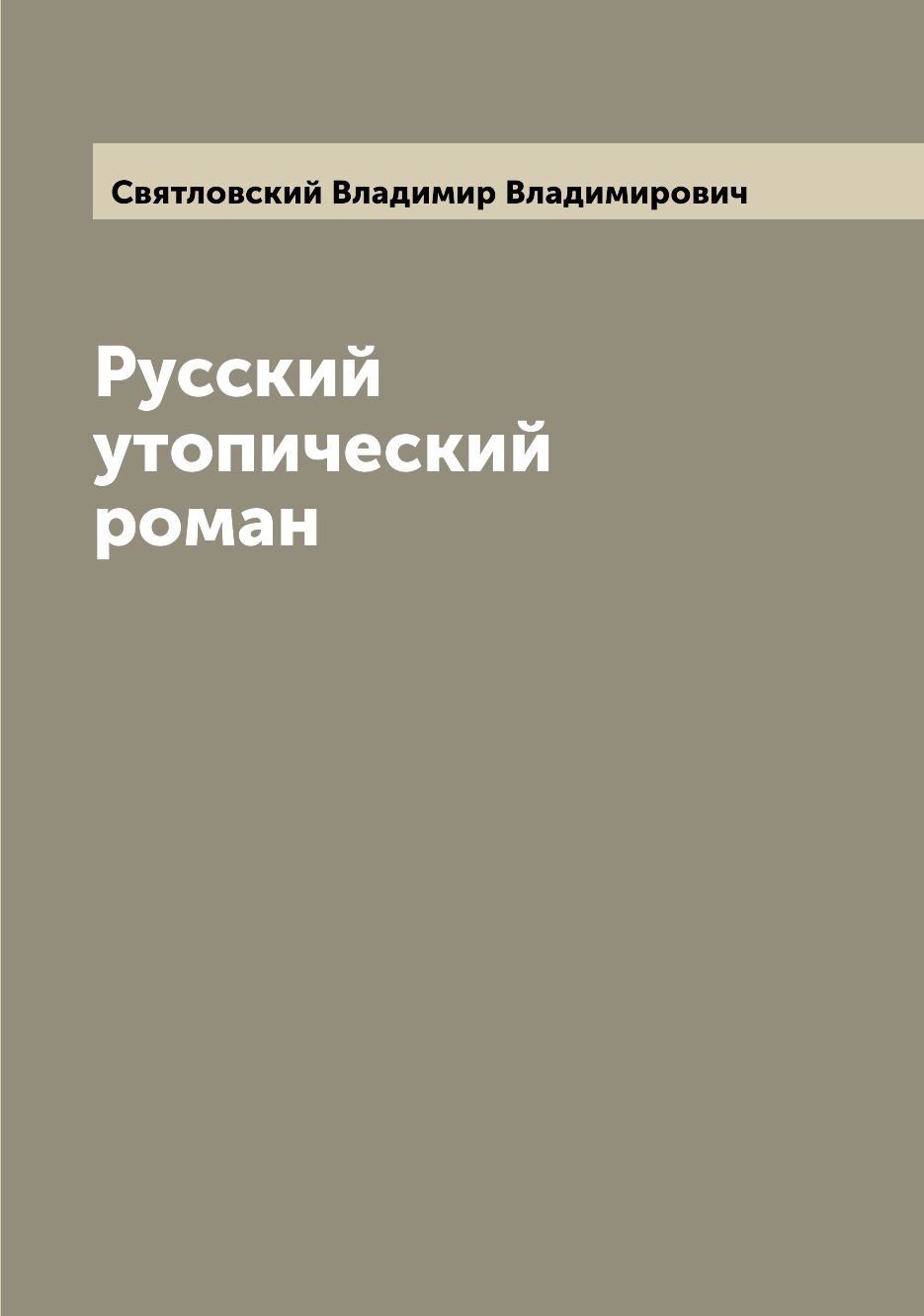 Святловский Владимир Владимирович

Русский утопический роман